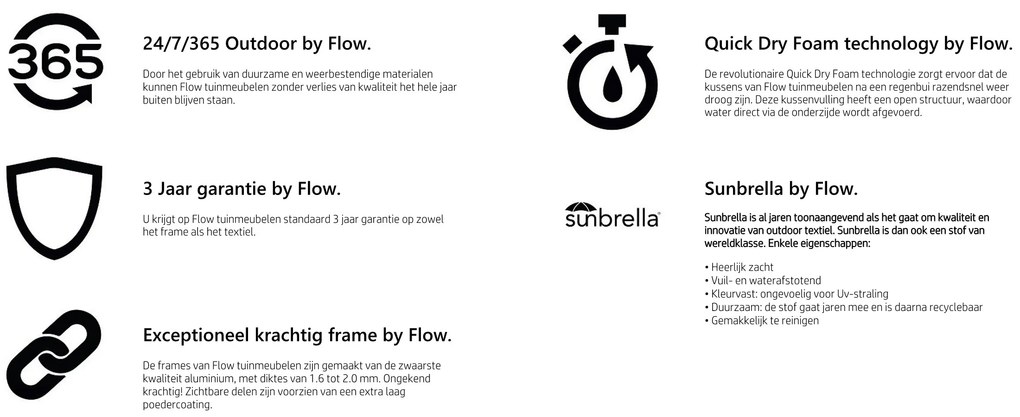 365

24/7/365 Outdoor by Flow.

Door het gebruik van duurzame en weerbestendige materialen kunnen Flow tuinmeubelen zonder verlies van kwaliteit het hele jaar buiten blijven staan.

3 Jaar garantie by Flow.

U krijgt op Flow tuinmeubelen standaard 3 jaar garantie op zowel het frame als het textiel.

Exceptioneel krachtig frame by Flow.

De frames van Flow tuinmeubelen zijn gemaakt van de zwaarste kwaliteit aluminium, met diktes van 1.6 tot 2.0 mm. Ongekend krachtig! Zichtbare delen zijn voorzien van een extra laag poedercoating.

Quick Dry Foam technology by Flow.

De revolutionaire Quick Dry Foam technologie zorgt ervoor dat de kussens van Flow tuinmeubelen na een regenbui razendsnel weer droog zijn. Deze kussenvulling heeft een open structuur, waardoor water direct via de onderzijde wordt afgevoerd.

sunbrella

Sunbrella by Flow.

Sunbrella is al jaren toonaangevend als het gaat om kwaliteit en innovatie van outdoor textiel. Sunbrella is dan ook een stof van wereldklasse. Enkele eigenschappen:

• Heerlijk zacht
• Vuil- en waterafstotend
• Kleurvast: ongevoelig voor Uv-straling
• Duurzaam: de stof gaat jaren mee en is daarna recyclebaar
• Gemakkelijk te reinigen